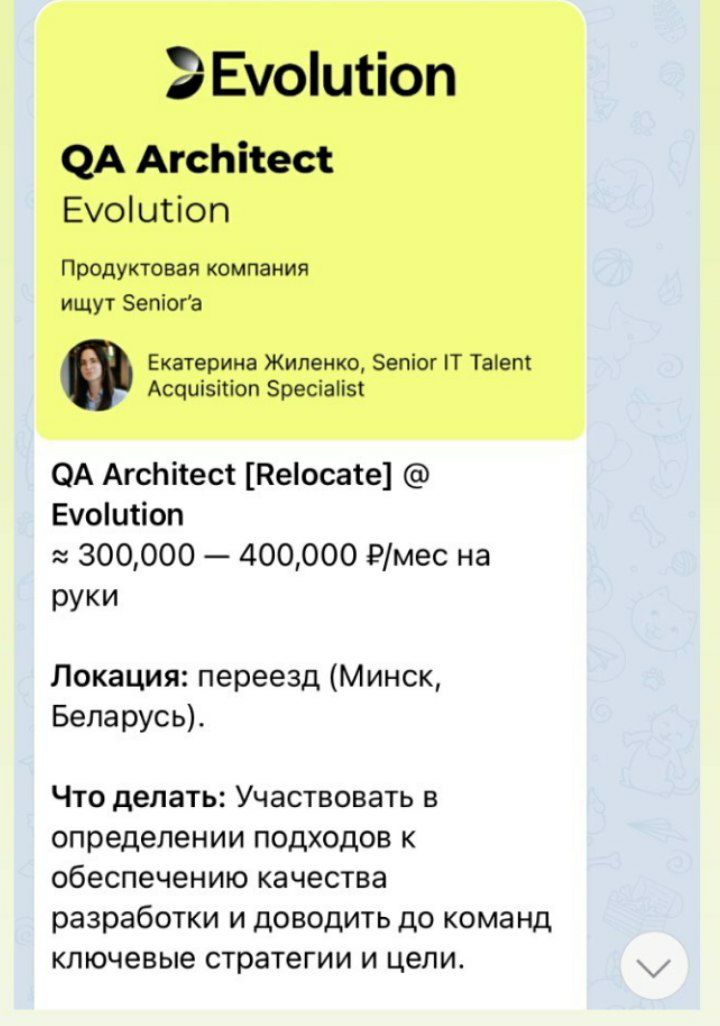 Evolution

QA Architect
Evolution

Продуктовая компания
ищут Senior'а

Екатерина Жиленко, Senior IT Talent Acquisition Specialist

QA Architect [Relocate] @ Evolution
≈ 300,000 — 400,000 ₽/мес на руки

Локация: переезд (Минск, Беларусь).

Что делать: Участвовать в определении подходов к обеспечению качества разработки и доводить до команд ключевые стратегии и цели.